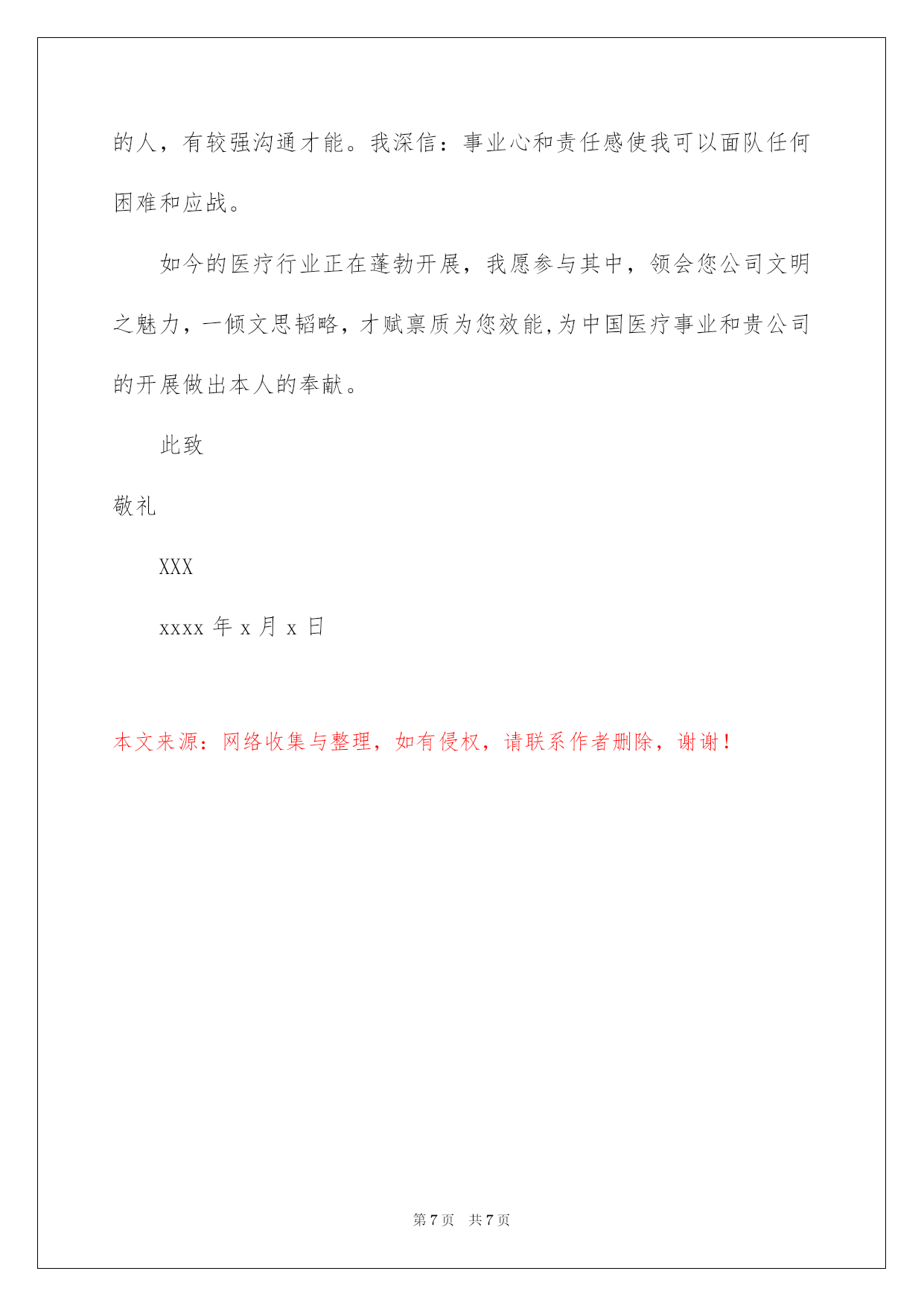 的人，有较强沟通才能。我深信：事业心和责任感使我可以面队任何困难和应战。

如今的医疗行业正在蓬勃开展，我愿参与其中，领会您公司文明之魅力，一倾文思韬略，才赋禀质为您效能,为中国医疗事业和贵公司的开展做出本人的奉献。

此致

敬礼

XXX

xxxx 年 x 月 x 日

本文来源：网络收集与整理，如有侵权，请联系作者删除，谢谢！

第 7 页　共 7 页